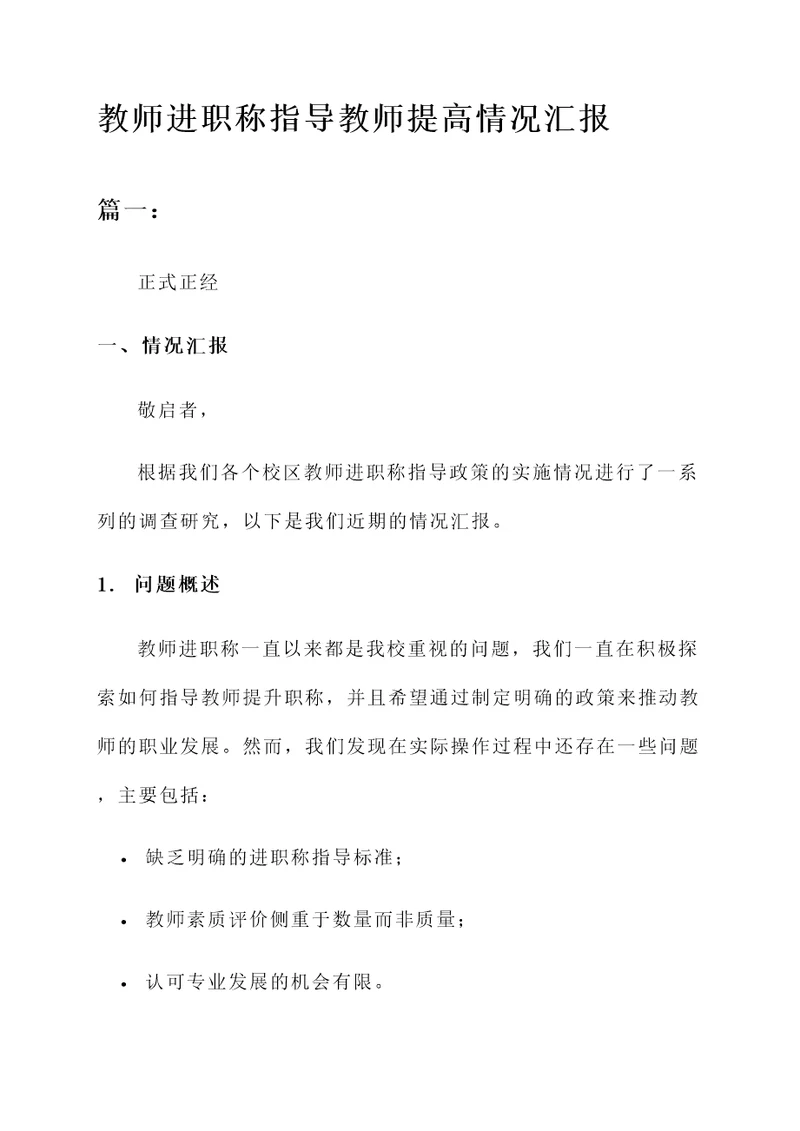 教师进职称指导教师提高情况汇报

篇一：

正式正经

一、情况汇报

敬启者，

根据我们各个校区教师进职称指导政策的实施情况进行了一系列的调查研究，以下是我们近期的情况汇报。

1. 问题概述

教师进职称一直以来都是我校重视的问题，我们一直在积极探索如何指导教师提升职称，并且希望通过制定明确的政策来推动教师的职业发展。然而，我们发现在实际操作过程中还存在一些问题，主要包括：

• 缺乏明确的进职称指导标准；

• 教师素质评价侧重于数量而非质量；

• 认可专业发展的机会有限。